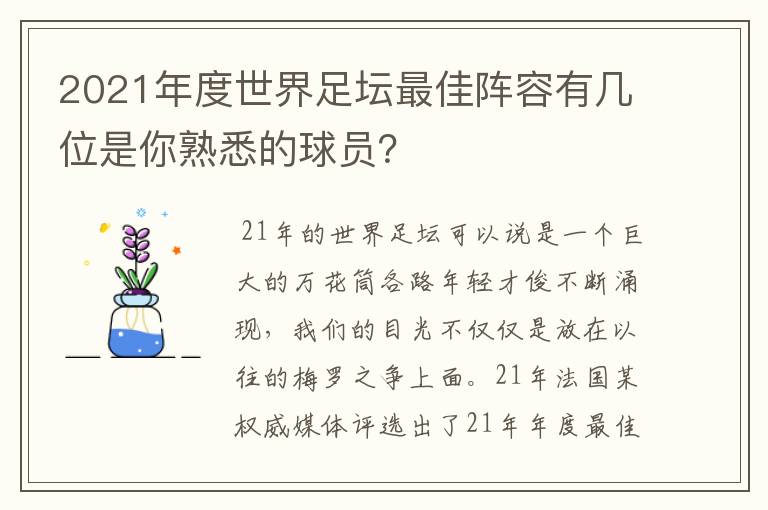 2021年度世界足坛最佳阵容有几位是你熟悉的球员?

21年的世界足坛可以说是一个巨大的万花筒各路年轻才俊不断涌现，我们的目光不仅仅是放在以往的梅罗之争上面。21年法国某权威媒体评选出了21年年度最佳